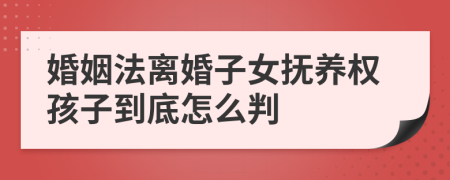 婚姻法离婚子女抚养权
孩子到底怎么判